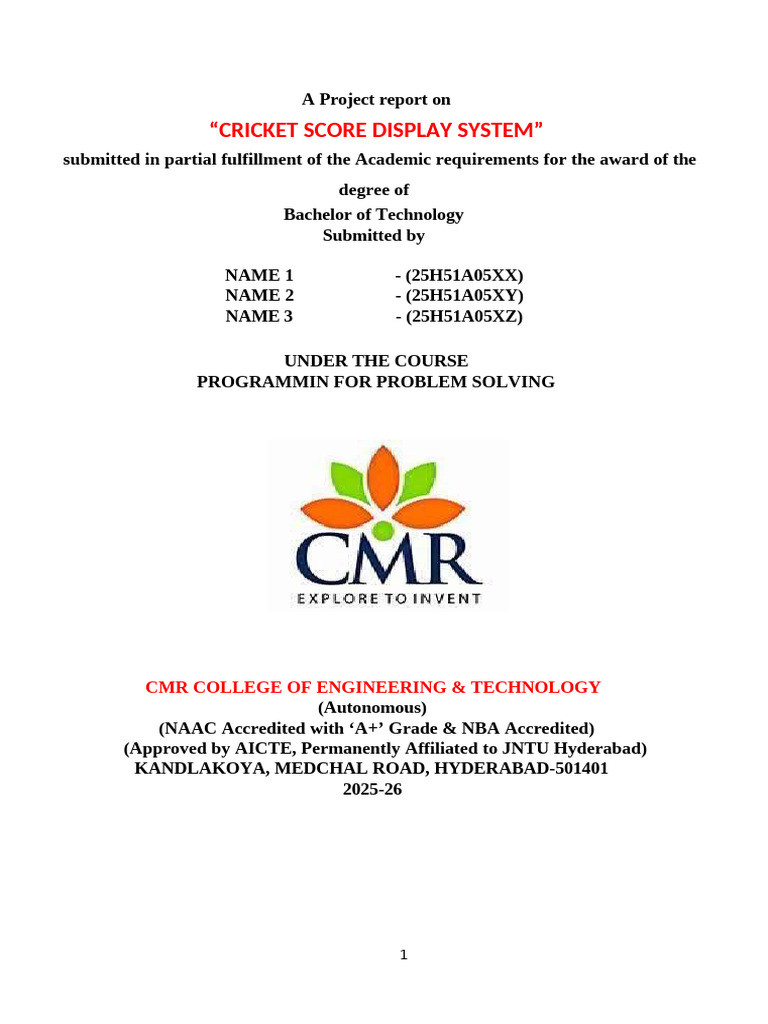 A Project report on

“CRICKET SCORE DISPLAY SYSTEM”

submitted in partial fulfillment of the Academic requirements for the award of the degree of

Bachelor of Technology
Submitted by

NAME 1 - (25H51A05XX)
NAME 2 - (25H51A05XY)
NAME 3 - (25H51A05XZ)

UNDER THE COURSE
PROGRAMMIN FOR PROBLEM SOLVING

CMR
EXPLORE TO INVENT

CMR COLLEGE OF ENGINEERING & TECHNOLOGY
(Autonomous)
(NAAC Accredited with ‘A+’ Grade & NBA Accredited)
(Approved by AICTE, Permanently Affiliated to JNTU Hyderabad)
KANDLAKOYA, MEDCHAL ROAD, HYDERABAD-501401
2025-26

1